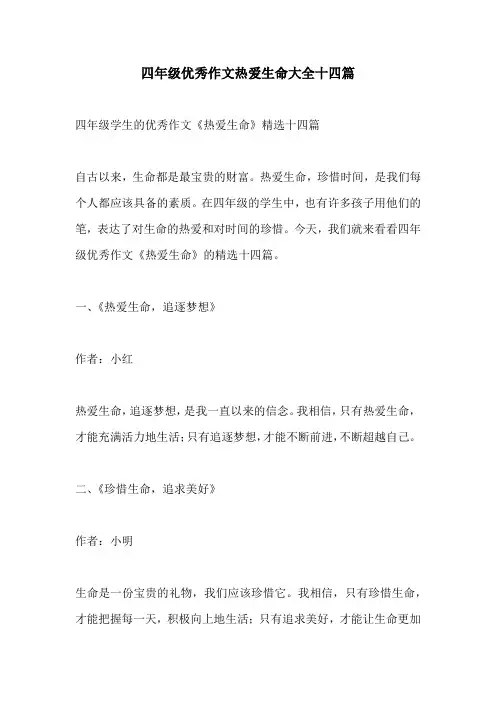 四年级优秀作文热爱生命大全十四篇

四年级学生的优秀作文《热爱生命》精选十四篇

自古以来，生命都是最宝贵的财富。热爱生命，珍惜时间，是我们每个人都应该具备的素质。在四年级的学生中，也有许多孩子用他们的笔，表达了对生命的热爱和对时间的珍惜。今天，我们就来看看四年级优秀作文《热爱生命》的精选十四篇。

一、《热爱生命，追逐梦想》

作者：小红

热爱生命，追逐梦想，是我一直以来的信念。我相信，只有热爱生命，才能充满活力地生活；只有追逐梦想，才能不断前进，不断超越自己。

二、《珍惜生命，追求美好》

作者：小明

生命是一份宝贵的礼物，我们应该珍惜它。我相信，只有珍惜生命，才能把握每一天，积极向上地生活；只有追求美好，才能让生命更加